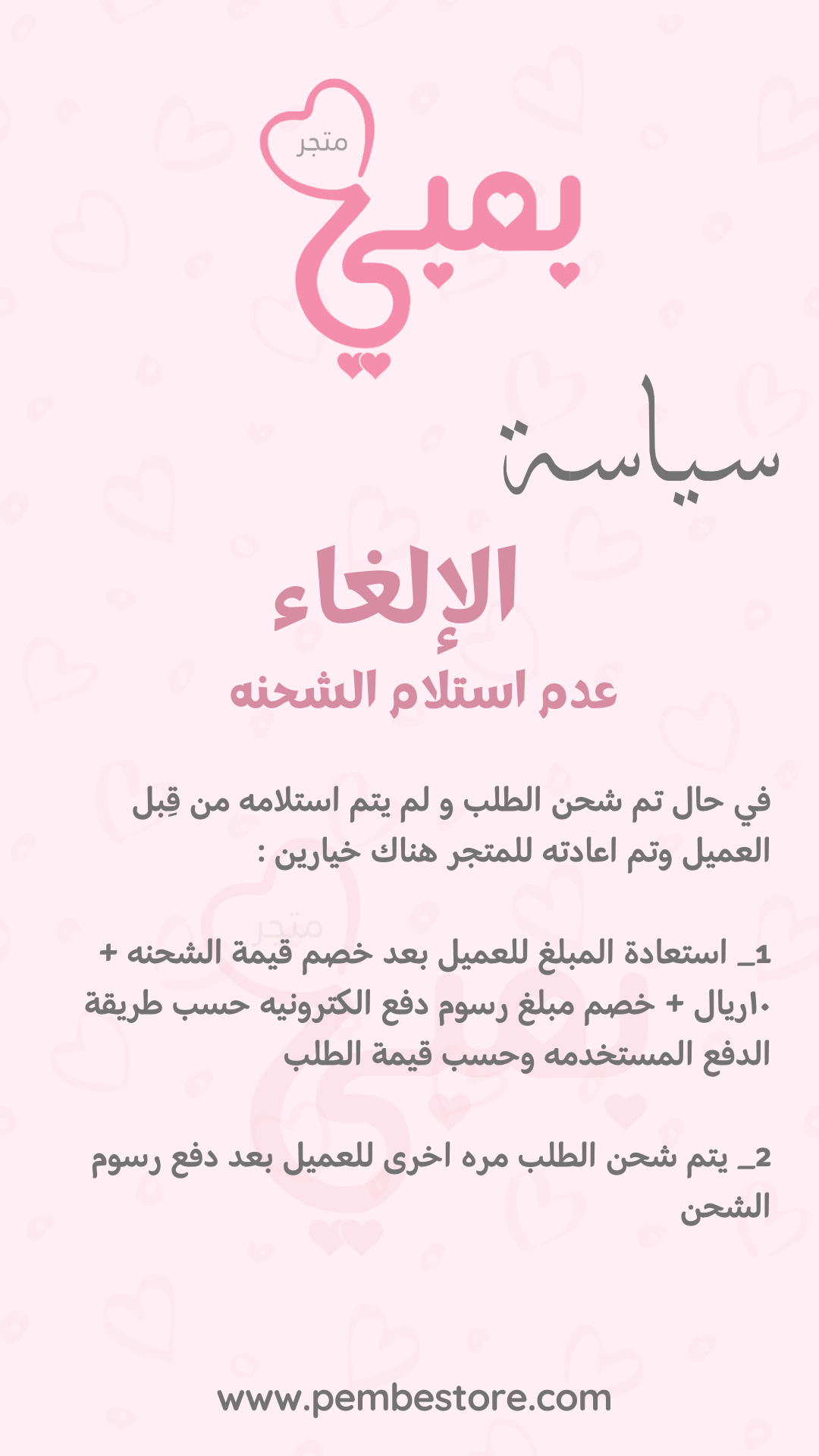 متجر
بمبي

سياسة

الإلغاء

عدم استلام الشحنه

في حال تم شحن الطلب و لم يتم استلامه من قِبل العميل وتم اعادته للمتجر هناك خيارين :

1_ استعادة المبلغ للعميل بعد خصم قيمة الشحنه + ١٠ريال + خصم مبلغ رسوم دفع الكترونيه حسب طريقة الدفع المستخدمه وحسب قيمة الطلب

2_ يتم شحن الطلب مره اخرى للعميل بعد دفع رسوم الشحن

www.pembestore.com